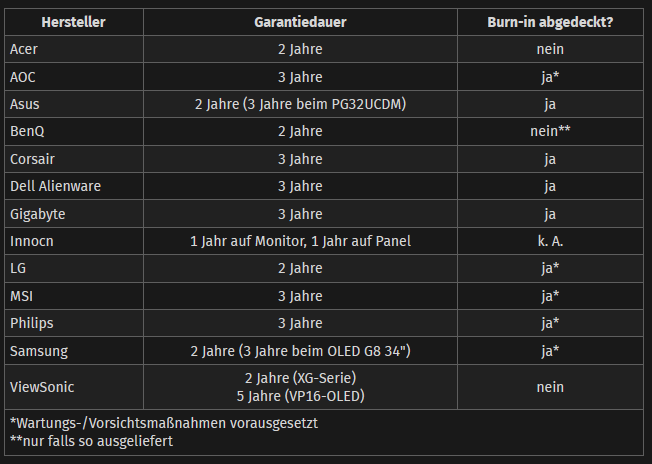 | Hersteller | Garantiedauer | Burn-in abgedeckt? |
|---|---|---|
| Acer | 2 Jahre | nein |
| AOC | 3 Jahre | ja* |
| Asus | 2 Jahre (3 Jahre beim PG32UCDM) | ja |
| BenQ | 2 Jahre | nein** |
| Corsair | 3 Jahre | ja |
| Dell Alienware | 3 Jahre | ja |
| Gigabyte | 3 Jahre | ja |
| Innocn | 1 Jahr auf Monitor, 1 Jahr auf Panel | k. A. |
| LG | 2 Jahre | ja* |
| MSI | 3 Jahre | ja* |
| Philips | 3 Jahre | ja* |
| Samsung | 2 Jahre (3 Jahre beim OLED G8 34") | ja* |
| ViewSonic | 2 Jahre (XG-Serie) 5 Jahre (VP16-OLED) | nein |

*Wartungs-/Vorsichtsmaßnahmen vorausgesetzt
**nur falls so ausgeliefert